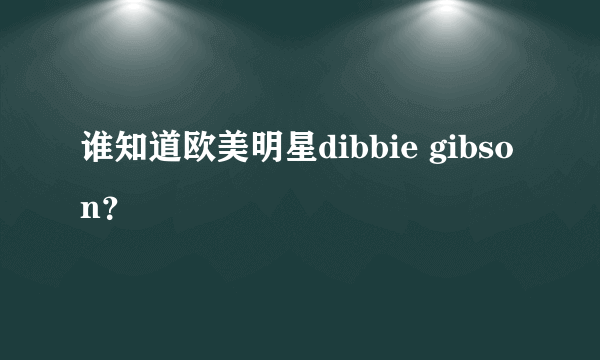 谁知道欧美明星dibbie gibson?